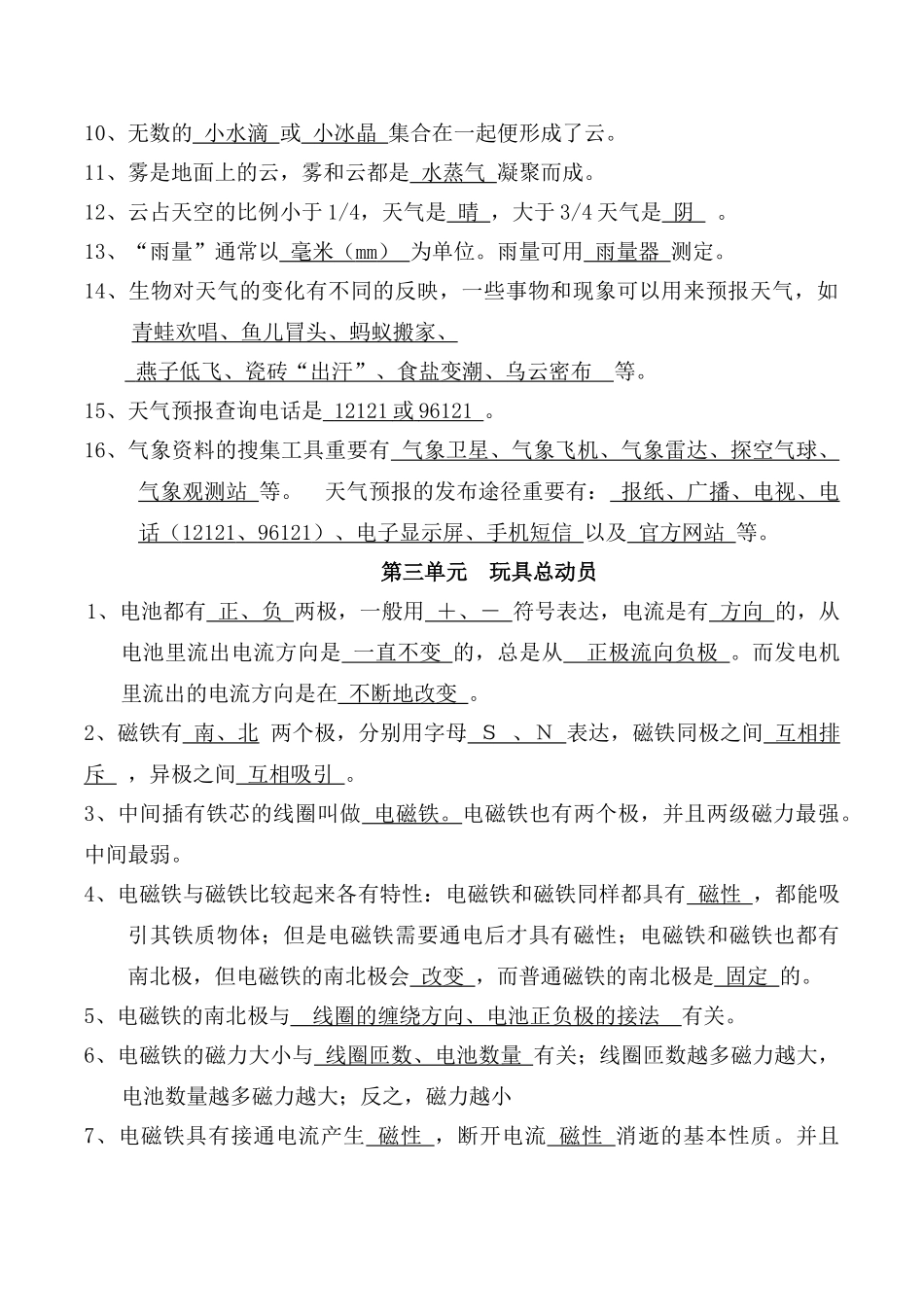 10、无数的小水滴或小冰晶集合在一起便形成了云。

11、雾是地面上的云，雾和云都是水蒸气凝聚而成。

12、云占天空的比例小于1/4，天气是晴，大于3/4天气是阴。

13、“雨量”通常以毫米（mm）为单位。雨量可用雨量器测定。

14、生物对天气的变化有不同的反映，一些事物和现象可以用来预报天气，如青蛙欢唱、鱼儿冒头、蚂蚁搬家、燕子低飞、瓷砖“出汗”、食盐变潮、乌云密布等。

15、天气预报查询电话是12121或96121。

16、气象资料的搜集工具重要有气象卫星、气象飞机、气象雷达、探空气球、气象观测站等。 天气预报的发布途径重要有：报纸、广播、电视、电话（12121、96121）、电子显示屏、手机短信以及官方网站等。

第三单元 玩具总动员

1、电池都有正、负两极，一般用＋、－符号表达，电流是有方向的，从电池里流出电流方向是一直不变的，总是从正极流向负极。而发电机里流出的电流方向是在不断地改变。

2、磁铁有南、北两个极，分别用字母S、N表达，磁铁同极之间互相排斥，异极之间互相吸引。

3、中间插有铁芯的线圈叫做电磁铁。电磁铁也有两个极，并且两级磁力最强。中间最弱。

4、电磁铁与磁铁比较起来各有特性：电磁铁和磁铁同样都具有磁性，都能吸引其铁质物体；但是电磁铁需要通电后才具有磁性；电磁铁和磁铁也都有南北极，但电磁铁的南北极会改变，而普通磁铁的南北极是固定的。

5、电磁铁的南北极与线圈的缠绕方向、电池正负极的接法有关。

6、电磁铁的磁力大小与线圈匝数、电池数量有关；线圈匝数越多磁力越大，电池数量越多磁力越大；反之，磁力越小

7、电磁铁具有接通电流产生磁性，断开电流磁性消逝的基本性质。并且